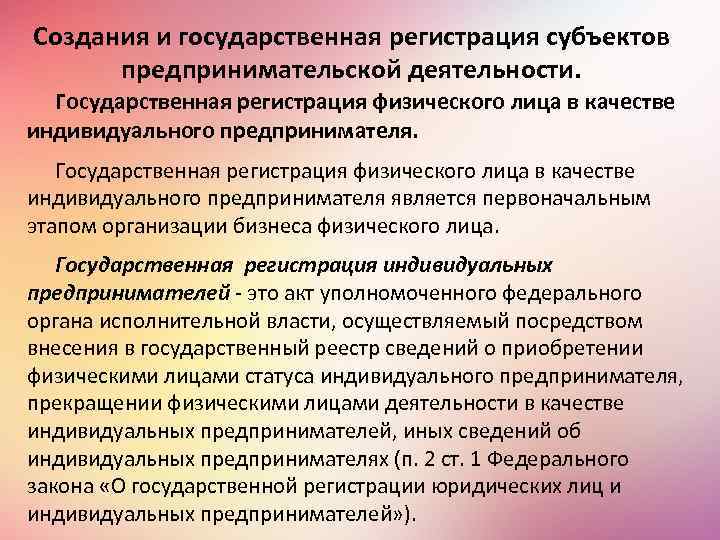 Создания и государственная регистрация субъектов предпринимательской деятельности.

Государственная регистрация физического лица в качестве индивидуального предпринимателя.

Государственная регистрация физического лица в качестве индивидуального предпринимателя является первоначальным этапом организации бизнеса физического лица.

Государственная  регистрация индивидуальных предпринимателей - это акт уполномоченного федерального органа исполнительной власти, осуществляемый посредством внесения в государственный реестр сведений о приобретении физическими лицами статуса индивидуального предпринимателя, прекращении физическими лицами деятельности в качестве индивидуальных предпринимателей, иных сведений об индивидуальных предпринимателях (п. 2 ст. 1 Федерального закона «О государственной регистрации юридических лиц и индивидуальных предпринимателей»).